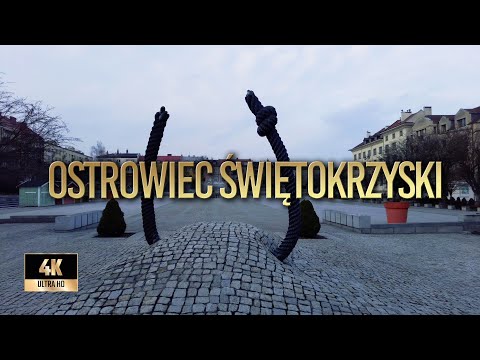 OSTROWIEC ŚWIĘTOKRZYSKI

4K
ULTRA HD